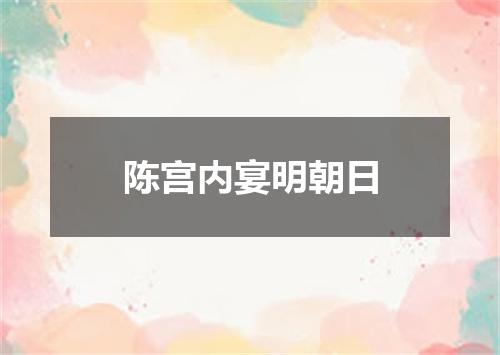 陈宫内宴明朝日